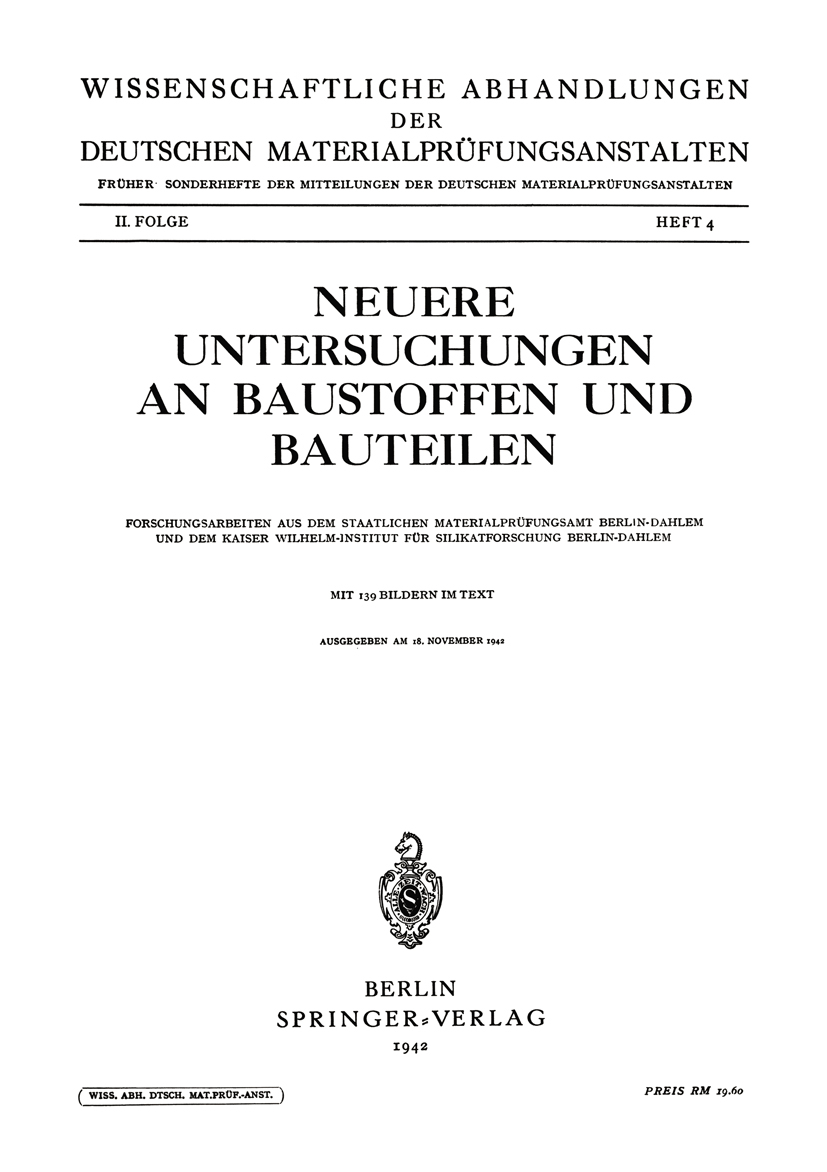 WISSENSCHAFTLICHE ABHANDLUNGEN
DER
DEUTSCHEN MATERIALPRÜFUNGSANSTALTEN
FRÜHER SONDERHEFTE DER MITTEILUNGEN DER DEUTSCHEN MATERIALPRÜFUNGSANSTALTEN

II. FOLGE HEFT 4

NEUERE
UNTERSUCHUNGEN
AN BAUSTOFFEN UND
BAUTEILEN

FORSCHUNGSARBEITEN AUS DEM STAATLICHEN MATERIALPRÜFUNGSAMT BERLIN-DAHLEM UND DEM KAISER WILHELM-INSTITUT FÜR SILIKATFORSCHUNG BERLIN-DAHLEM

MIT 139 BILDERN IM TEXT

AUSGEGEBEN AM 18. NOVEMBER 1942

BERLIN
SPRINGER-VERLAG
1942

WISS. ABH. DTSCH. MAT.PRÜF.-ANST.

PREIS RM 19.60